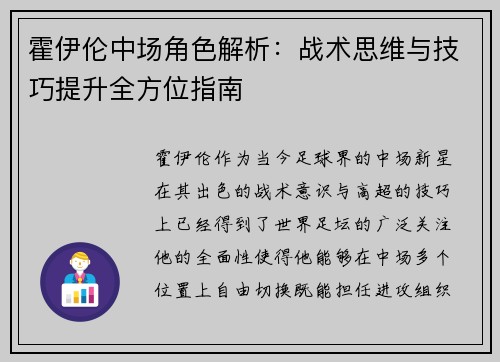 霍伊伦中场角色解析：战术思维与技巧提升全方位指南

霍伊伦作为当今足球界的中场新星在其出色的战术意识与高超的技巧上已经得到了世界足坛的广泛关注他的全面性使得他能够在中场多个位置上自由切换既能担任进攻组织